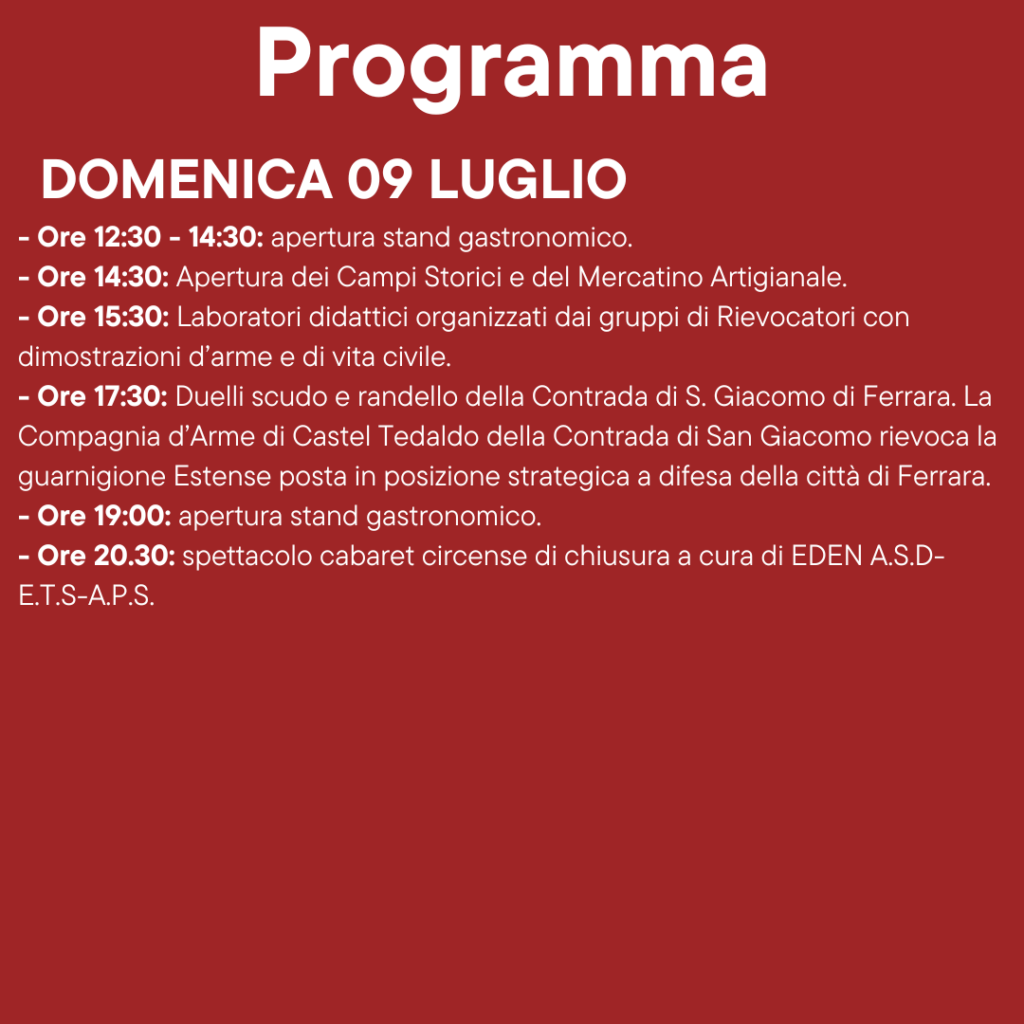 Programma

DOMENICA 09 LUGLIO

- Ore 12:30 - 14:30: apertura stand gastronomico.
- Ore 14:30: Apertura dei Campi Storici e del Mercatino Artigianale.
- Ore 15:30: Laboratori didattici organizzati dai gruppi di Rievocatori con dimostrazioni d'arme e di vita civile.
- Ore 17:30: Duelli scudo e randello della Contrada di S. Giacomo di Ferrara. La Compagnia d'Arme di Castel Tedaldo della Contrada di San Giacomo rievoca la guarnigione Estense posta in posizione strategica a difesa della città di Ferrara.
- Ore 19:00: apertura stand gastronomico.
- Ore 20.30: spettacolo cabaret circense di chiusura a cura di EDEN A.S.D-E.T.S-A.P.S.